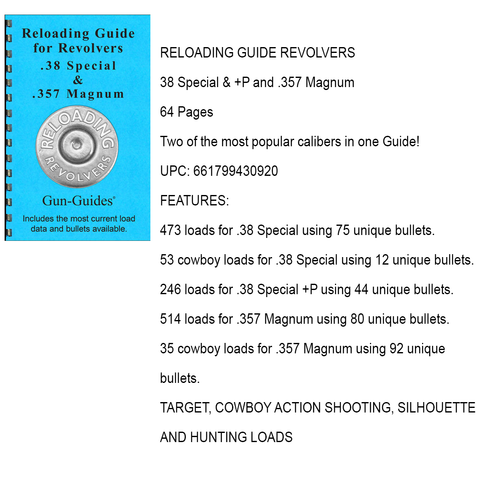 Reloading Guide for Revolvers
.38 Special
&
.357 Magnum

RELOADING
REVOLVERS

Gun-Guides®

Includes the most current load data and bullets available.

RELOADING GUIDE REVOLVERS

38 Special & +P and .357 Magnum

64 Pages

Two of the most popular calibers in one Guide!

UPC: 661799430920

FEATURES:

473 loads for .38 Special using 75 unique bullets.

53 cowboy loads for .38 Special using 12 unique bullets.

246 loads for .38 Special +P using 44 unique bullets.

514 loads for .357 Magnum using 80 unique bullets.

35 cowboy loads for .357 Magnum using 92 unique bullets.

TARGET, COWBOY ACTION SHOOTING, SILHOUETTE AND HUNTING LOADS